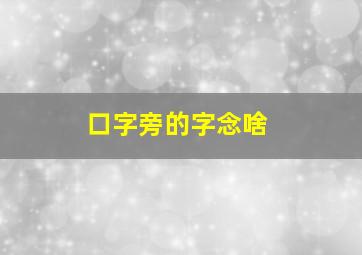 口字旁的字念啥